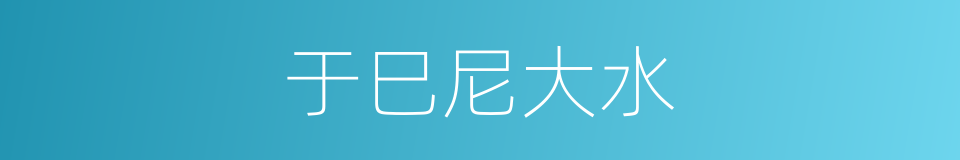 于巳尼大水